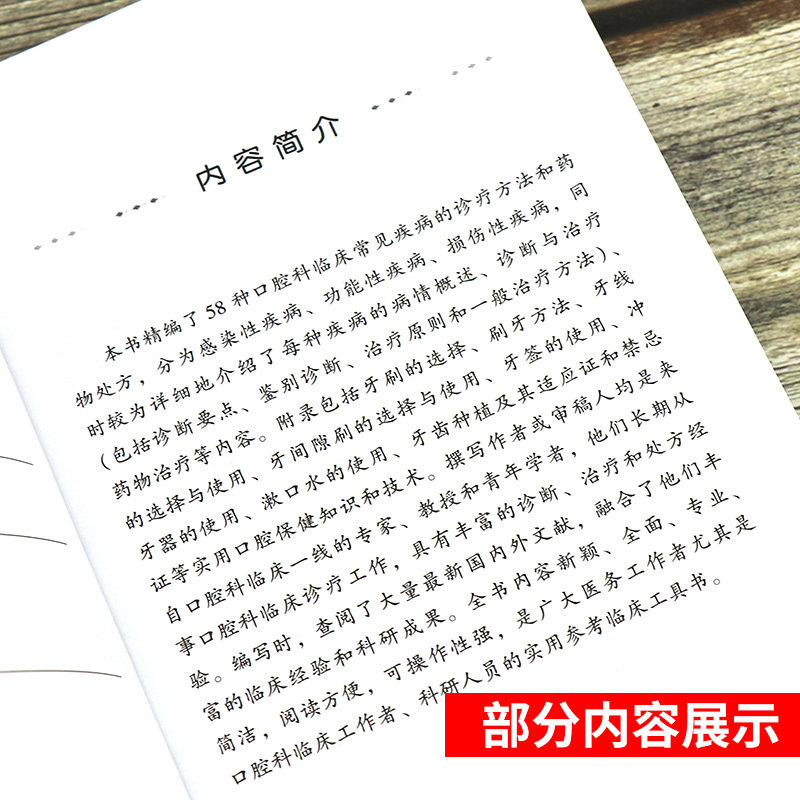 内容简介

本书精编了58种口腔科临床常见疾病的诊疗方法和药物处方，分为感染性疾病、功能性疾病、损伤性疾病，同时较为详细地介绍了每种疾病的病情概述、诊断与治疗（包括诊断要点、鉴别诊断、治疗原则和一般治疗方法）、药物治疗等内容。附录包括牙刷的选择、刷牙方法、牙线的选择与使用、牙间隙刷的选择与使用、牙签的使用、冲牙器的使用、漱口水的使用、牙齿种植及其适应证和禁忌证等实用口腔保健知识和技术。撰写作者或审稿人均是来自口腔科临床一线的专家、教授和青年学者，他们长期从事口腔科临床诊疗工作，具有丰富的诊断、治疗和处方经验。编写时，查阅了大量最新国内外文献，融合了他们丰富的临床经验和科研成果。全书内容新颖、全面、专业、简洁，阅读方便，可操作性强，是广大医务工作者尤其是口腔科临床工作者、科研人员的实用参考临床工具书。

部分内容展示